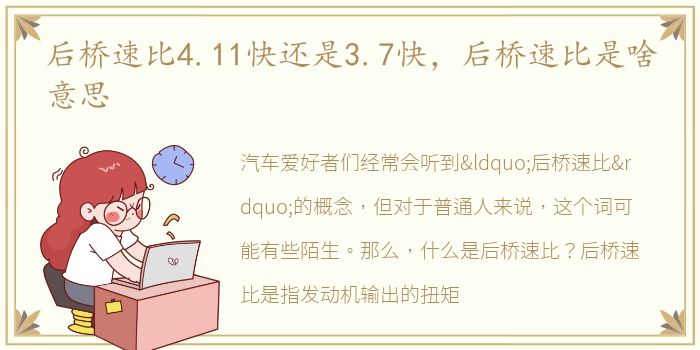 后桥速比4.11快还是3.7快，后桥速比是啥意思

汽车爱好者们经常会听到&ldquo;后桥速比&rdquo;的概念，但对于普通人来说，这个词可能有些陌生。那么，什么是后桥速比？后桥速比是指发动机输出的扭矩